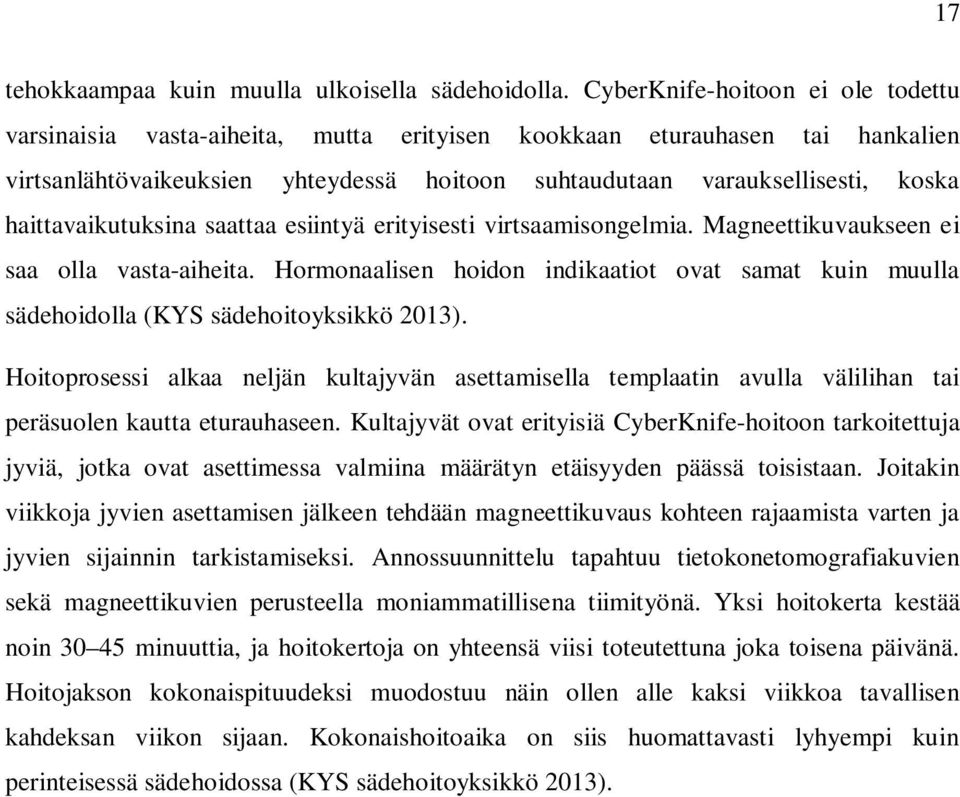 17

tehokkaampaa kuin muulla ulkoisella sädehoidolla. CyberKnife-hoitoon ei ole todettu varsinaisia vasta-aiheita, mutta erityisen kookkaan eturauhasen tai hankalien virtsanlähtövaikeuksien yhteydessä hoitoon suhtaudutaan varauksellisesti, koska haittavaikutuksina saattaa esiintyä erityisesti virtsaamisongelmia. Magneettikuvaukseen ei saa olla vasta-aiheita. Hormonaalisen hoidon indikaatiot ovat samat kuin muulla sädehoidolla (KYS sädehoitoyksikkö 2013).

Hoitoprosessi alkaa neljän kultajyvän asettamisella templaatin avulla välilihan tai peräsuolen kautta eturauhaseen. Kultajyvät ovat erityisiä CyberKnife-hoitoon tarkoitettuja jyviä, jotka ovat asettimessa valmiina määrätyn etäisyyden päässä toisistaan. Joitakin viikkoja jyvien asettamisen jälkeen tehdään magneettikuvaus kohteen rajaamista varten ja jyvien sijainnin tarkistamiseksi. Annossuunnittelu tapahtuu tietokonetomografiakuvien sekä magneettikuvien perusteella moniammatillisena tiimityönä. Yksi hoitokerta kestää noin 30–45 minuuttia, ja hoitokertoja on yhteensä viisi toteutettuna joka toisena päivänä. Hoitojakson kokonaispituudeksi muodostuu näin ollen alle kaksi viikkoa tavallisen kahdeksan viikon sijaan. Kokonaishoitoaika on siis huomattavasti lyhyempi kuin perinteisessä sädehoidossa (KYS sädehoitoyksikkö 2013).